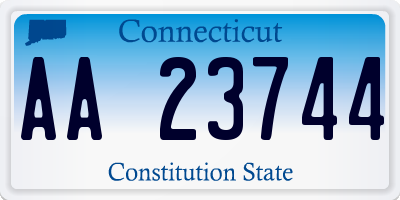 Connecticut

AA 23744

Constitution State